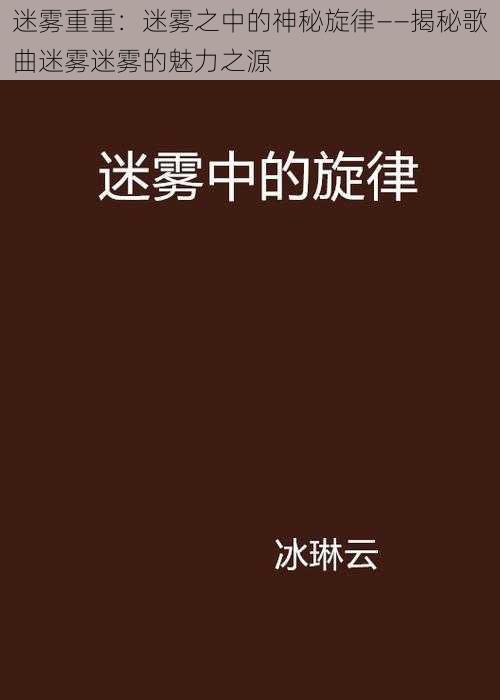 迷雾重重：迷雾之中的神秘旋律——揭秘歌曲迷雾迷雾的魅力之源

迷雾中的旋律

冰琳云